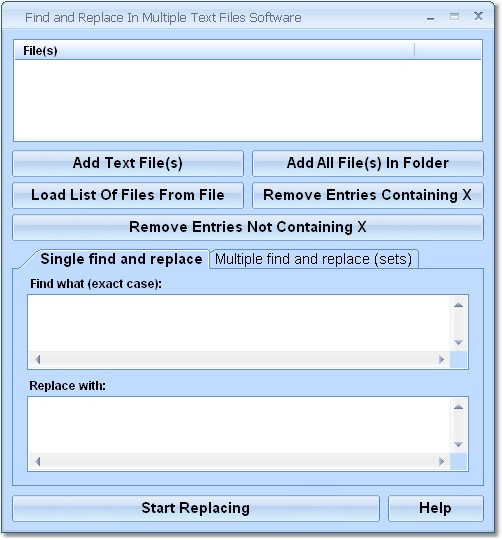 Find and Replace In Multiple Text Files Software

File(s)

Add Text File(s)

Add All File(s) In Folder

Load List Of Files From File

Remove Entries Containing X

Remove Entries Not Containing X

Single find and replace

Multiple find and replace (sets)

Find what (exact case):

Replace with:

Start Replacing

Help